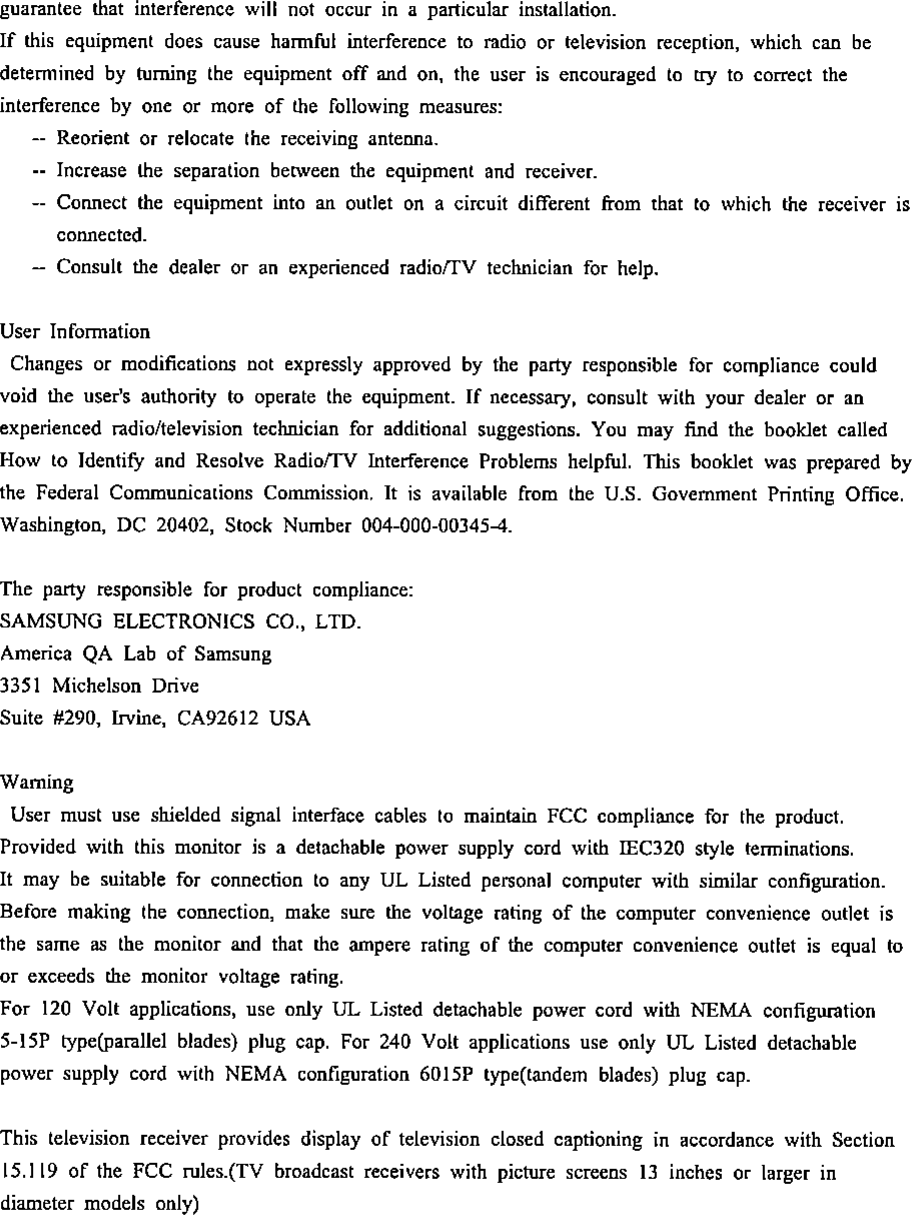 guarantee that interference will not occur in a particular installation.
If this equipment does cause harmful interference to radio or television reception, which can be determined by turning the equipment off and on, the user is encouraged to try to correct the interference by one or more of the following measures:
-- Reorient or relocate the receiving antenna.
-- Increase the separation between the equipment and receiver.
-- Connect the equipment into an outlet on a circuit different from that to which the receiver is connected.
-- Consult the dealer or an experienced radio/TV technician for help.

User Information
Changes or modifications not expressly approved by the party responsible for compliance could void the user's authority to operate the equipment. If necessary, consult with your dealer or an experienced radio/television technician for additional suggestions. You may find the booklet called How to Identify and Resolve Radio/TV Interference Problems helpful. This booklet was prepared by the Federal Communications Commission. It is available from the U.S. Government Printing Office. Washington, DC 20402, Stock Number 004-000-00345-4.

The party responsible for product compliance:
SAMSUNG ELECTRONICS CO., LTD.
America QA Lab of Samsung
3351 Michelson Drive
Suite #290, Irvine, CA92612 USA

Warning
User must use shielded signal interface cables to maintain FCC compliance for the product.
Provided with this monitor is a detachable power supply cord with IEC320 style terminations.
It may be suitable for connection to any UL Listed personal computer with similar configuration.
Before making the connection, make sure the voltage rating of the computer convenience outlet is the same as the monitor and that the ampere rating of the computer convenience outlet is equal to or exceeds the monitor voltage rating.
For 120 Volt applications, use only UL Listed detachable power cord with NEMA configuration 5-15P type(parallel blades) plug cap. For 240 Volt applications use only UL Listed detachable power supply cord with NEMA configuration 6015P type(tandem blades) plug cap.

This television receiver provides display of television closed captioning in accordance with Section 15.119 of the FCC rules.(TV broadcast receivers with picture screens 13 inches or larger in diameter models only)